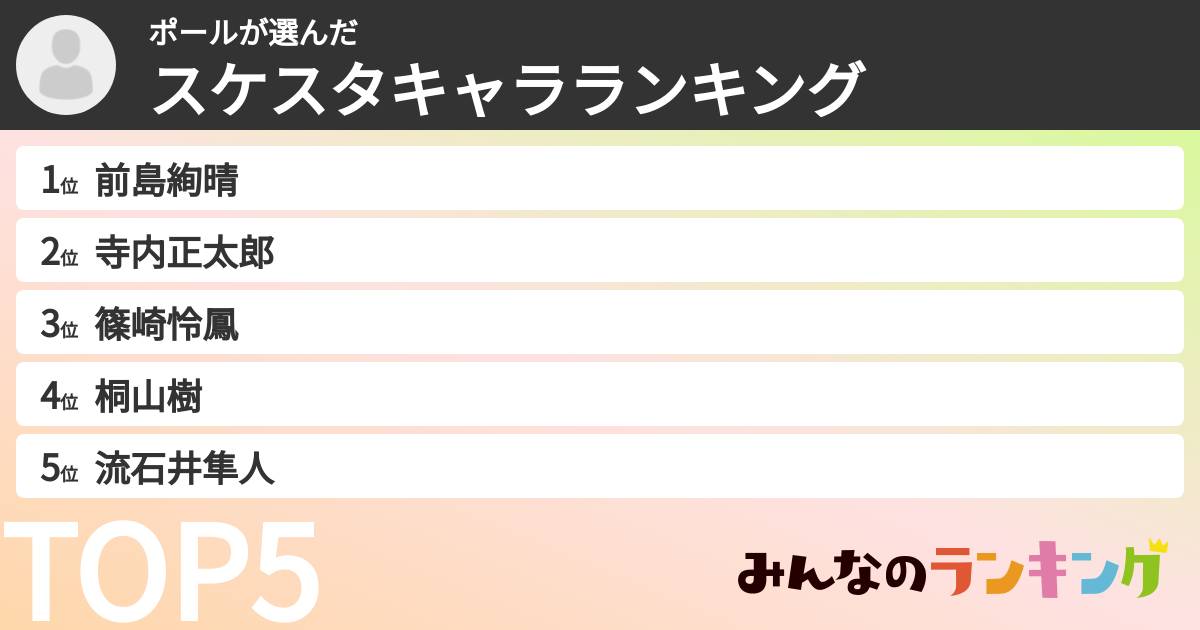 ポールが選んだ
スケスタキャラランキング

1位 前島絢晴
2位 寺内正太郎
3位 篠崎怜鳳
4位 桐山樹
5位 流石井隼人

TOP5

みんなのランキング